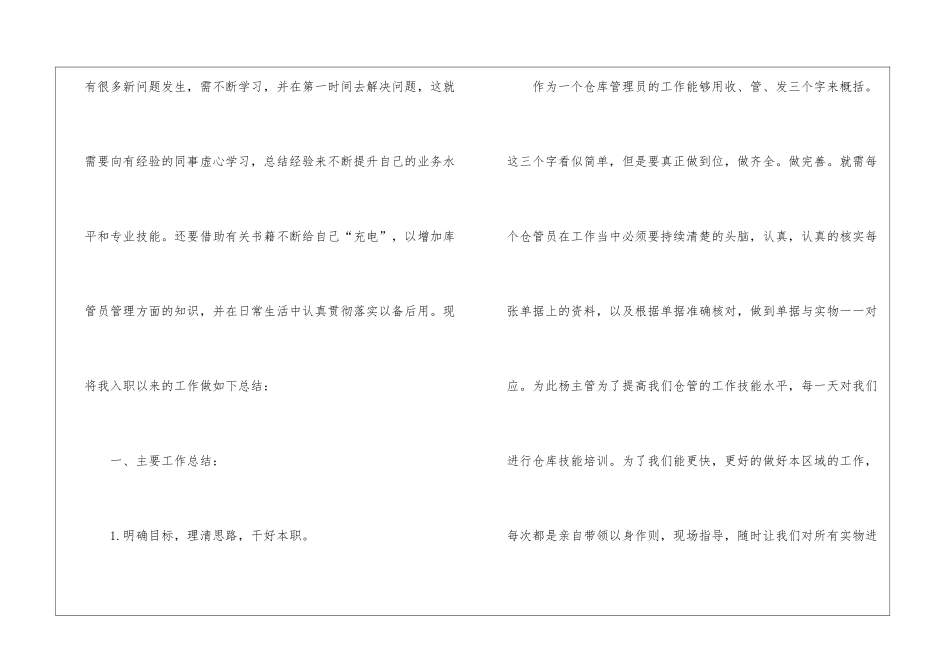 有很多新问题发生，需不断学习，并在第一时间去解决问题，这就需要向有经验的同事虚心学习，总结经验来不断提升自己的业务水平和专业技能。还要借助有关书籍不断给自己“充电”，以增加库管员管理方面的知识，并在日常生活中认真贯彻落实以备后用。现将我入职以来的工作做如下总结：

一、主要工作总结：

1.明确目标，理清思路，干好本职。

作为一个仓库管理员的工作能够用收、管、发三个字来概括。这三个字看似简单，但是要真正做到位，做齐全。做完善。就需每个仓管员在工作当中必须要持续清楚的头脑，认真，认真的核实每张单据上的资料，以及根据单据准确核对，做到单据与实物一一对应。为此杨主管为了提高我们仓管的工作技能水平，每一天对我们进行仓库技能培训。为了我们能更快，更好的做好本区域的工作，每次都是亲自带领以身作则，现场指导，随时让我们对所有实物进